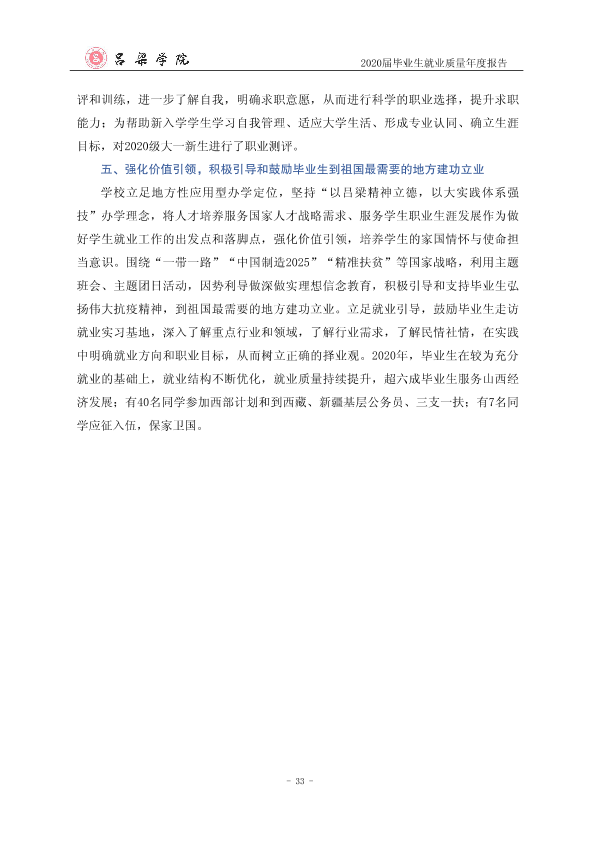 吕梁学院

2020届毕业生就业质量年度报告

评和训练，进一步了解自我，明确求职意愿，从而进行科学的职业选择，提升求职能力；为帮助新入学学生学习自我管理、适应大学生活、形成专业认同、确立生涯目标，对2020级大一新生进行了职业测评。

五、强化价值引领，积极引导和鼓励毕业生到祖国最需要的地方建功立业

学校立足地方性应用型办学定位，坚持“以吕梁精神立德，以大实践体系强技”办学理念，将人才培养服务国家人才战略需求、服务学生职业生涯发展作为做好学生就业工作的出发点和落脚点，强化价值引领，培养学生的家国情怀与使命担当意识。围绕“一带一路”“中国制造2025”“精准扶贫”等国家战略，利用主题班会、主题团日活动，因势利导做深做实理想信念教育，积极引导和支持毕业生弘扬伟大抗疫精神，到祖国最需要的地方建功立业。立足就业引导，鼓励毕业生走访就业实习基地，深入了解重点行业和领域，了解行业需求，了解民情社情，在实践中明确就业方向和职业目标，从而树立正确的择业观。2020年，毕业生在较为充分就业的基础上，就业结构不断优化，就业质量持续提升，超六成毕业生服务山西经济发展；有40名同学参加西部计划和到西藏、新疆基层公务员、三支一扶；有7名同学应征入伍，保家卫国。

- 33 -